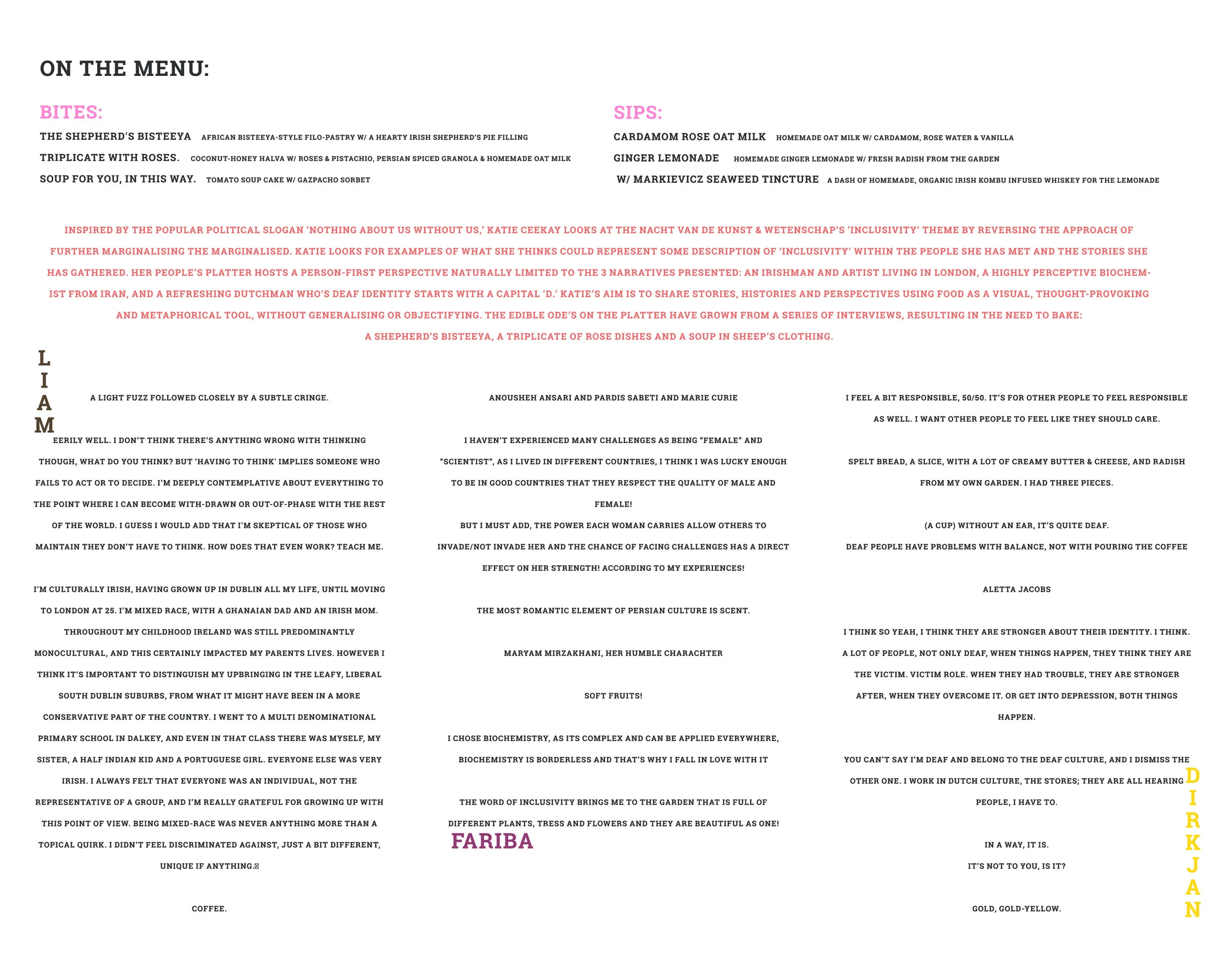 ON THE MENU:

BITES:

THE SHEPHERD'S BISTEEYA AFRICAN BISTEEYA-STYLE FILO-PASTRY W/ A HEARTY IRISH SHEPHERD'S PIE FILLING

TRIPLICATE WITH ROSES. COCONUT-HONEY HALVA W/ ROSES & PISTACHIO, PERSIAN SPICED GRANOLA & HOMEMADE OAT MILK

SOUP FOR YOU, IN THIS WAY. TOMATO SOUP CAKE W/ GAZPACHO SORBET

SIPS:

CARDAMOM ROSE OAT MILK HOMEMADE OAT MILK W/ CARDAMOM, ROSE WATER & VANILLA

GINGER LEMONADE HOMEMADE GINGER LEMONADE W/ FRESH RADISH FROM THE GARDEN

W/ MARKIEVICZ SEAWEED TINCTURE A DASH OF HOMEMADE, ORGANIC IRISH KOMBU INFUSED WHISKEY FOR THE LEMONADE

INSPIRED BY THE POPULAR POLITICAL SLOGAN 'NOTHING ABOUT US WITHOUT US,' KATIE CEEKAY LOOKS AT THE NACHT VAN DE KUNST & WETENSCHAP'S 'INCLUSIVITY' THEME BY REVERSING THE APPROACH OF FURTHER MARGINALISING THE MARGINALISED. KATIE LOOKS FOR EXAMPLES OF WHAT SHE THINKS COULD REPRESENT SOME DESCRIPTION OF 'INCLUSIVITY' WITHIN THE PEOPLE SHE HAS MET AND THE STORIES SHE HAS GATHERED. HER PEOPLE'S PLATTER HOSTS A PERSON-FIRST PERSPECTIVE NATURALLY LIMITED TO THE 3 NARRATIVES PRESENTED: AN IRISHMAN AND ARTIST LIVING IN LONDON, A HIGHLY PERCEPTIVE BIOCHEMIST FROM IRAN, AND A REFRESHING DUTCHMAN WHO'S DEAF IDENTITY STARTS WITH A CAPITAL 'D.' KATIE'S AIM IS TO SHARE STORIES, HISTORIES AND PERSPECTIVES USING FOOD AS A VISUAL, THOUGHT-PROVOKING AND METAPHORICAL TOOL, WITHOUT GENERALISING OR OBJECTIFYING. THE EDIBLE ODE'S ON THE PLATTER HAVE GROWN FROM A SERIES OF INTERVIEWS, RESULTING IN THE NEED TO BAKE: A SHEPHERD'S BISTEEYA, A TRIPLICATE OF ROSE DISHES AND A SOUP IN SHEEP'S CLOTHING.

LIAM

A LIGHT FUZZ FOLLOWED CLOSELY BY A SUBTLE CRINGE.

EERILY WELL. I DON'T THINK THERE'S ANYTHING WRONG WITH THINKING THOUGH, WHAT DO YOU THINK? BUT 'HAVING TO THINK' IMPLIES SOMEONE WHO FAILS TO ACT OR TO DECIDE. I'M DEEPLY CONTEMPLATIVE ABOUT EVERYTHING TO THE POINT WHERE I CAN BECOME WITH-DRAWN OR OUT-OF-PHASE WITH THE REST OF THE WORLD. I GUESS I WOULD ADD THAT I'M SKEPTICAL OF THOSE WHO MAINTAIN THEY DON'T HAVE TO THINK. HOW DOES THAT EVEN WORK? TEACH ME.

I'M CULTURALLY IRISH, HAVING GROWN UP IN DUBLIN ALL MY LIFE, UNTIL MOVING TO LONDON AT 25. I'M MIXED RACE, WITH A GHANAIAN DAD AND AN IRISH MOM. THROUGHOUT MY CHILDHOOD IRELAND WAS STILL PREDOMINANTLY MONOCULTURAL, AND THIS CERTAINLY IMPACTED MY PARENTS LIVES. HOWEVER I THINK IT'S IMPORTANT TO DISTINGUISH MY UPBRINGING IN THE LEAFY, LIBERAL SOUTH DUBLIN SUBURBS, FROM WHAT IT MIGHT HAVE BEEN IN A MORE CONSERVATIVE PART OF THE COUNTRY. I WENT TO A MULTI DENOMINATIONAL PRIMARY SCHOOL IN DALKEY, AND EVEN IN THAT CLASS THERE WAS MYSELF, MY SISTER, A HALF INDIAN KID AND A PORTUGUESE GIRL. EVERYONE ELSE WAS VERY IRISH. I ALWAYS FELT THAT EVERYONE WAS AN INDIVIDUAL, NOT THE REPRESENTATIVE OF A GROUP, AND I'M REALLY GRATEFUL FOR GROWING UP WITH THIS POINT OF VIEW. BEING MIXED-RACE WAS NEVER ANYTHING MORE THAN A TOPICAL QUIRK. I DIDN'T FEEL DISCRIMINATED AGAINST, JUST A BIT DIFFERENT, UNIQUE IF ANYTHING.

COFFEE.

ANOUSHEH ANSARI AND PARDIS SABETI AND MARIE CURIE

I HAVEN'T EXPERIENCED MANY CHALLENGES AS BEING "FEMALE" AND "SCIENTIST", AS I LIVED IN DIFFERENT COUNTRIES, I THINK I WAS LUCKY ENOUGH TO BE IN GOOD COUNTRIES THAT THEY RESPECT THE QUALITY OF MALE AND FEMALE!
BUT I MUST ADD, THE POWER EACH WOMAN CARRIES ALLOW OTHERS TO INVADE/NOT INVADE HER AND THE CHANCE OF FACING CHALLENGES HAS A DIRECT EFFECT ON HER STRENGTH! ACCORDING TO MY EXPERIENCES!

THE MOST ROMANTIC ELEMENT OF PERSIAN CULTURE IS SCENT.

MARYAM MIRZAKHANI, HER HUMBLE CHARACHTER

SOFT FRUITS!

I CHOSE BIOCHEMISTRY, AS ITS COMPLEX AND CAN BE APPLIED EVERYWHERE, BIOCHEMISTRY IS BORDERLESS AND THAT'S WHY I FALL IN LOVE WITH IT

THE WORD OF INCLUSIVITY BRINGS ME TO THE GARDEN THAT IS FULL OF DIFFERENT PLANTS, TRESS AND FLOWERS AND THEY ARE BEAUTIFUL AS ONE!

FARIBA

I FEEL A BIT RESPONSIBLE, 50/50. IT'S FOR OTHER PEOPLE TO FEEL RESPONSIBLE AS WELL. I WANT OTHER PEOPLE TO FEEL LIKE THEY SHOULD CARE.

SPELT BREAD, A SLICE, WITH A LOT OF CREAMY BUTTER & CHEESE, AND RADISH FROM MY OWN GARDEN. I HAD THREE PIECES.

(A CUP) WITHOUT AN EAR, IT'S QUITE DEAF.
DEAF PEOPLE HAVE PROBLEMS WITH BALANCE, NOT WITH POURING THE COFFEE

ALETTA JACOBS

I THINK SO YEAH, I THINK THEY ARE STRONGER ABOUT THEIR IDENTITY. I THINK. A LOT OF PEOPLE, NOT ONLY DEAF, WHEN THINGS HAPPEN, THEY THINK THEY ARE THE VICTIM. VICTIM ROLE. WHEN THEY HAD TROUBLE, THEY ARE STRONGER AFTER, WHEN THEY OVERCOME IT. OR GET INTO DEPRESSION, BOTH THINGS HAPPEN.

YOU CAN'T SAY I'M DEAF AND BELONG TO THE DEAF CULTURE, AND I DISMISS THE OTHER ONE. I WORK IN DUTCH CULTURE, THE STORES; THEY ARE ALL HEARING PEOPLE, I HAVE TO.

IN A WAY, IT IS.
IT'S NOT TO YOU, IS IT?

GOLD, GOLD-YELLOW.

DIRKJAN